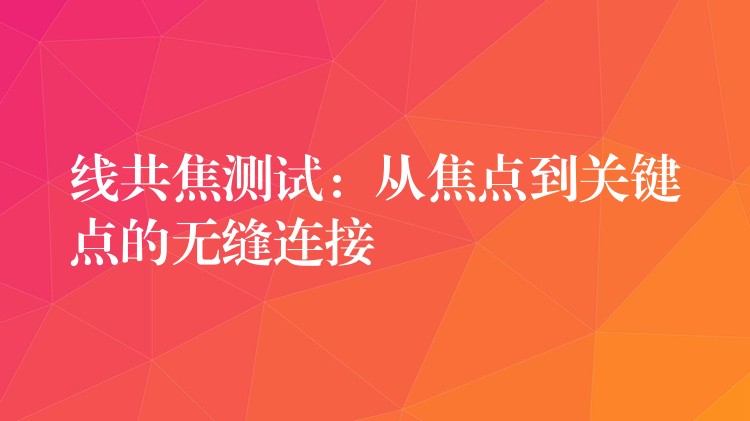 线共焦测试：从焦点到关键点的无缝连接